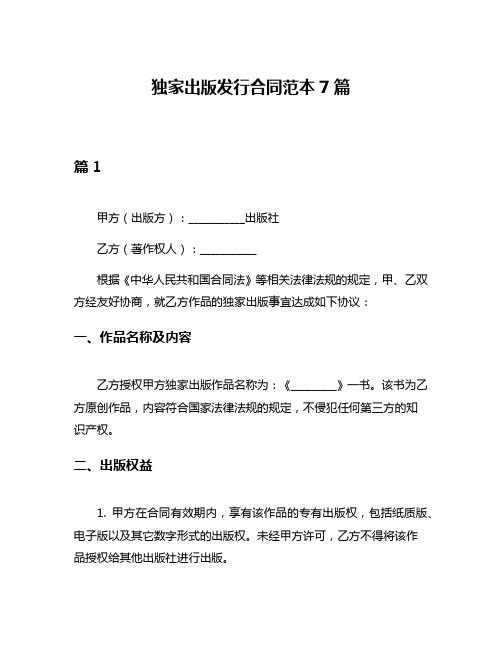 独家出版发行合同范本 7 篇

篇 1

甲方（出版方）：__________出版社

乙方（著作权人）：__________

根据《中华人民共和国合同法》等相关法律法规的规定，甲、乙双方经友好协商，就乙方作品的独家出版事宜达成如下协议：

一、作品名称及内容

乙方授权甲方独家出版作品名称为：《________》一书。该书为乙方原创作品，内容符合国家法律法规的规定，不侵犯任何第三方的知识产权。

二、出版权益

1. 甲方在合同有效期内，享有该作品的专有出版权，包括纸质版、电子版以及其它数字形式的出版权。未经甲方许可，乙方不得将该作品授权给其他出版社进行出版。